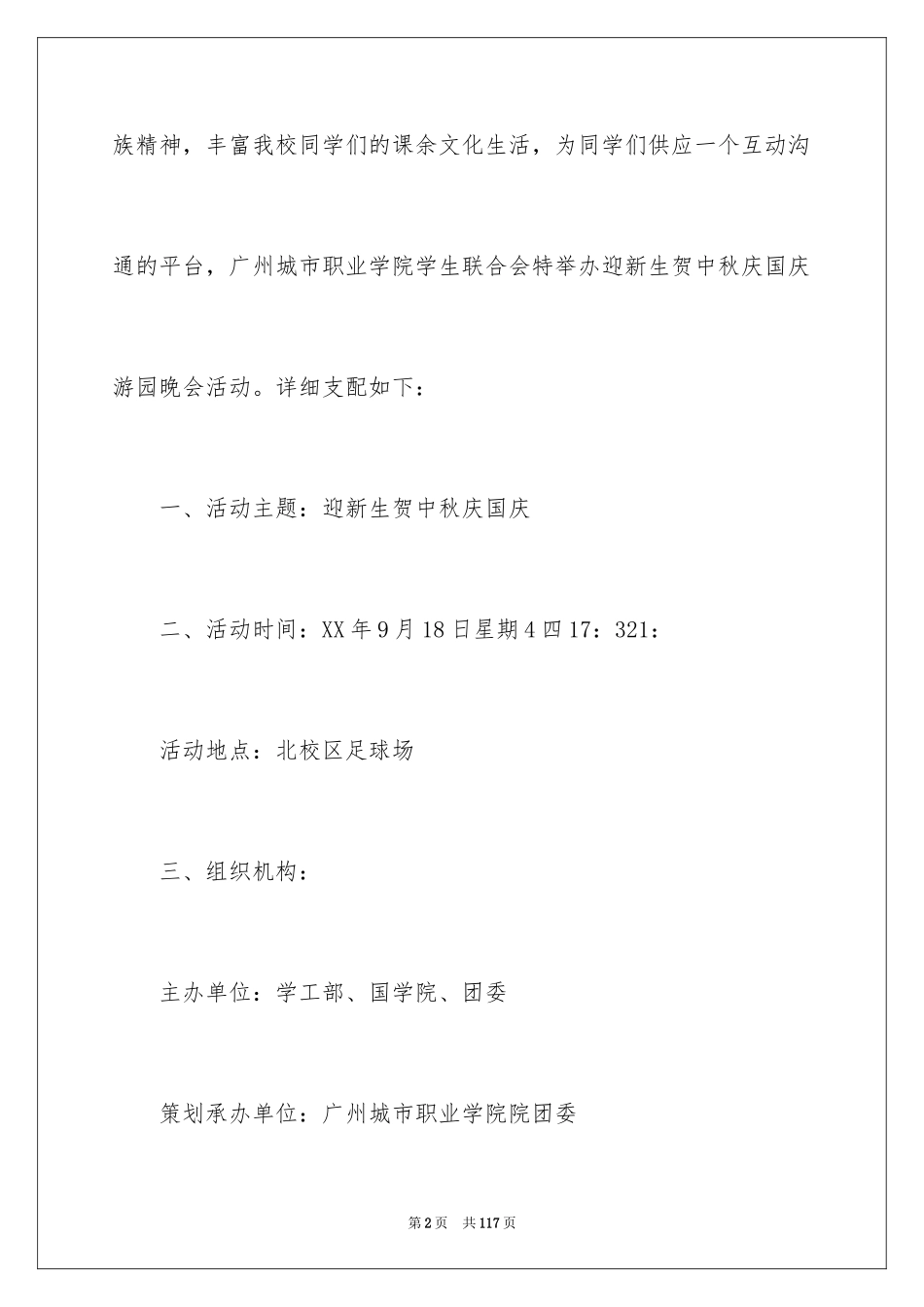 族精神，丰富我校同学们的课余文化生活，为同学们供应一个互动沟通的平台，广州城市职业学院学生联合会特举办迎新生贺中秋庆国庆游园晚会活动。详细支配如下：

一、活动主题：迎新生贺中秋庆国庆

二、活动时间：XX年9月18日星期4四17：321：

活动地点：北校区足球场

三、组织机构：

主办单位：学工部、国学院、团委

策划承办单位：广州城市职业学院院团委

第2页　共117页